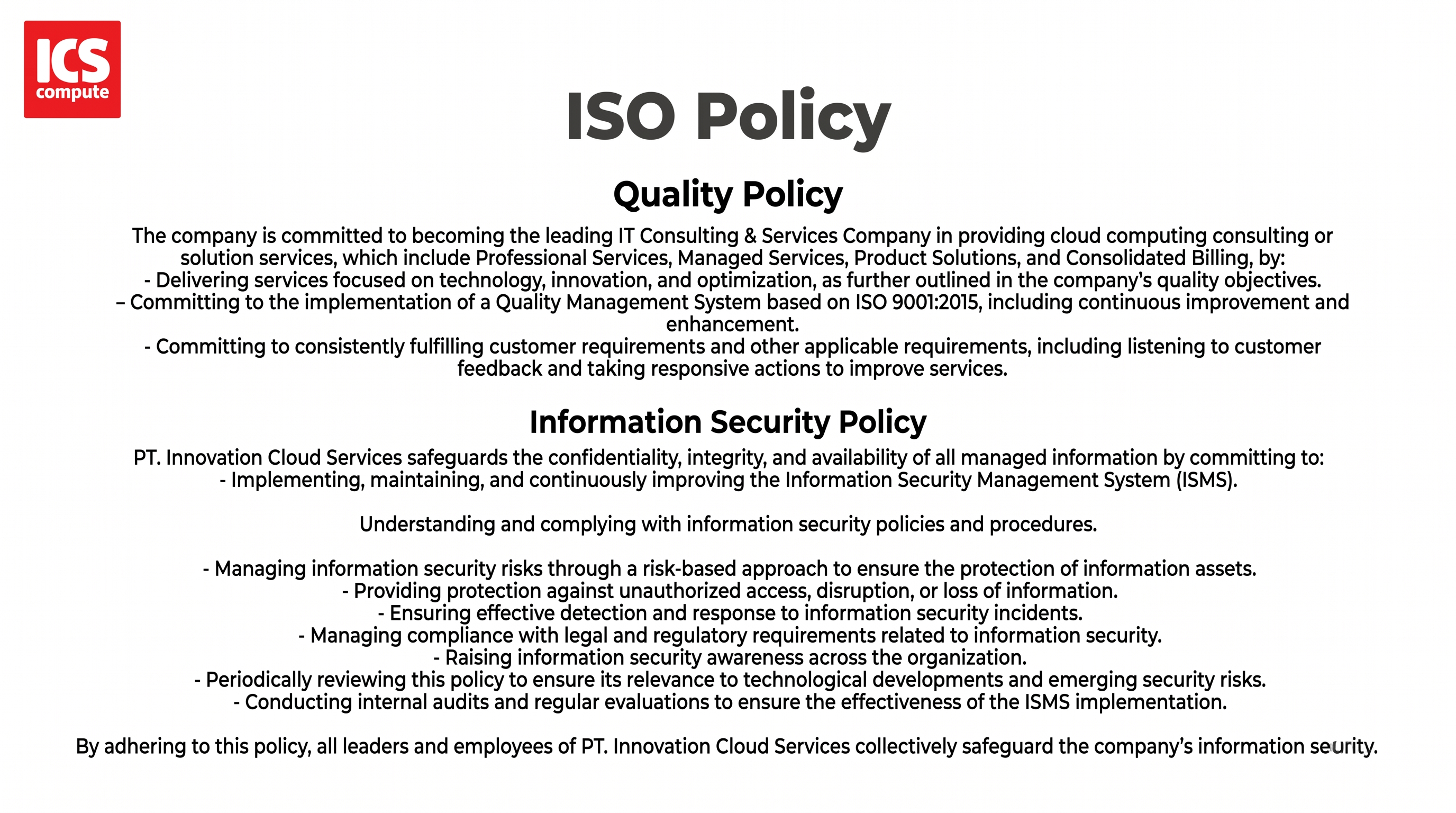 ICS
compute

ISO Policy

Quality Policy

The company is committed to becoming the leading IT Consulting & Services Company in providing cloud computing consulting or solution services, which include Professional Services, Managed Services, Product Solutions, and Consolidated Billing, by:

- Delivering services focused on technology, innovation, and optimization, as further outlined in the company's quality objectives.
– Committing to the implementation of a Quality Management System based on ISO 9001:2015, including continuous improvement and enhancement.
- Committing to consistently fulfilling customer requirements and other applicable requirements, including listening to customer feedback and taking responsive actions to improve services.

Information Security Policy

PT. Innovation Cloud Services safeguards the confidentiality, integrity, and availability of all managed information by committing to:
- Implementing, maintaining, and continuously improving the Information Security Management System (ISMS).

Understanding and complying with information security policies and procedures.

- Managing information security risks through a risk-based approach to ensure the protection of information assets.
- Providing protection against unauthorized access, disruption, or loss of information.
- Ensuring effective detection and response to information security incidents.
- Managing compliance with legal and regulatory requirements related to information security.
- Raising information security awareness across the organization.
- Periodically reviewing this policy to ensure its relevance to technological developments and emerging security risks.
- Conducting internal audits and regular evaluations to ensure the effectiveness of the ISMS implementation.

By adhering to this policy, all leaders and employees of PT. Innovation Cloud Services collectively safeguard the company's information security.